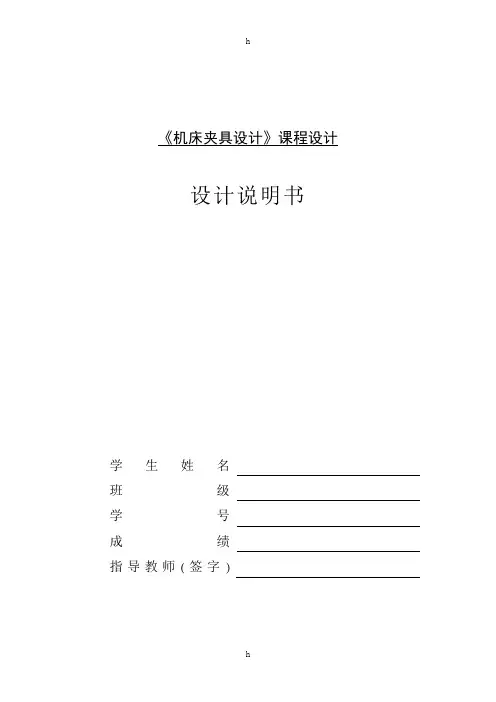 h

《机床夹具设计》课程设计

设计说明书

学生姓名

班级

学号

成绩

指导教师(签字)

h